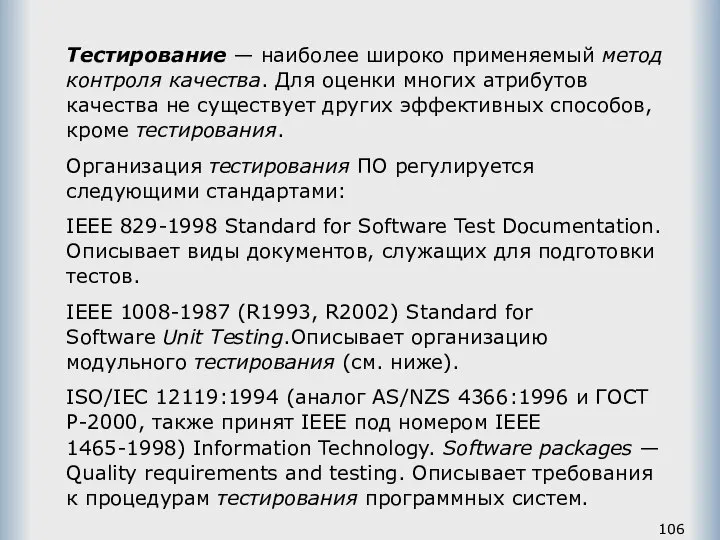 Тестирование — наиболее широко применяемый метод контроля качества. Для оценки многих атрибутов качества не существует других эффективных способов, кроме тестирования.

Организация тестирования ПО регулируется следующими стандартами:

IEEE 829-1998 Standard for Software Test Documentation. Описывает виды документов, служащих для подготовки тестов.

IEEE 1008-1987 (R1993, R2002) Standard for Software Unit Testing.Описывает организацию модульного тестирования (см. ниже).

ISO/IEC 12119:1994 (аналог AS/NZS 4366:1996 и ГОСТ Р-2000, также принят IEEE под номером IEEE 1465-1998) Information Technology. Software packages — Quality requirements and testing. Описывает требования к процедурам тестирования программных систем.

106